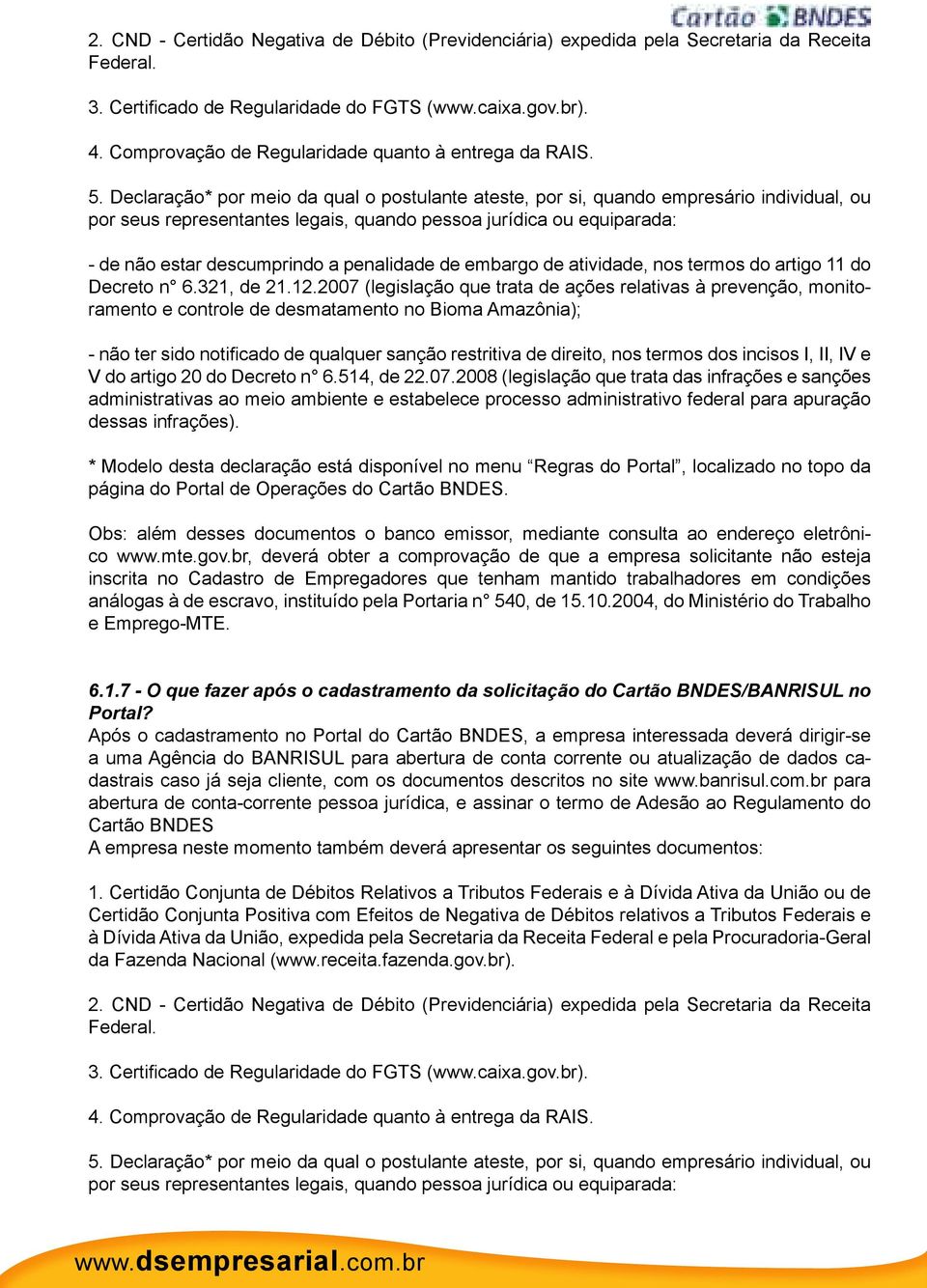 Cartão BNDES

2. CND - Certidão Negativa de Débito (Previdenciária) expedida pela Secretaria da Receita Federal.

3. Certificado de Regularidade do FGTS (www.caixa.gov.br).

4. Comprovação de Regularidade quanto à entrega da RAIS.

5. Declaração* por meio da qual o postulante ateste, por si, quando empresário individual, ou por seus representantes legais, quando pessoa jurídica ou equiparada:

- de não estar descumprindo a penalidade de embargo de atividade, nos termos do artigo 11 do Decreto n° 6.321, de 21.12.2007 (legislação que trata de ações relativas à prevenção, monitoramento e controle de desmatamento no Bioma Amazônia);

- não ter sido notificado de qualquer sanção restritiva de direito, nos termos dos incisos I, II, IV e V do artigo 20 do Decreto n° 6.514, de 22.07.2008 (legislação que trata das infrações e sanções administrativas ao meio ambiente e estabelece processo administrativo federal para apuração dessas infrações).

* Modelo desta declaração está disponível no menu “Regras do Portal”, localizado no topo da página do Portal de Operações do Cartão BNDES.

Obs: além desses documentos o banco emissor, mediante consulta ao endereço eletrônico www.mte.gov.br, deverá obter a comprovação de que a empresa solicitante não esteja inscrita no Cadastro de Empregadores que tenham mantido trabalhadores em condições análogas à de escravo, instituído pela Portaria n° 540, de 15.10.2004, do Ministério do Trabalho e Emprego-MTE.

6.1.7 - O que fazer após o cadastramento da solicitação do Cartão BNDES/BANRISUL no Portal?
Após o cadastramento no Portal do Cartão BNDES, a empresa interessada deverá dirigir-se a uma Agência do BANRISUL para abertura de conta corrente ou atualização de dados cadastrais caso já seja cliente, com os documentos descritos no site www.banrisul.com.br para abertura de conta-corrente pessoa jurídica, e assinar o termo de Adesão ao Regulamento do Cartão BNDES
A empresa neste momento também deverá apresentar os seguintes documentos:

1. Certidão Conjunta de Débitos Relativos a Tributos Federais e à Dívida Ativa da União ou de Certidão Conjunta Positiva com Efeitos de Negativa de Débitos relativos a Tributos Federais e à Dívida Ativa da União, expedida pela Secretaria da Receita Federal e pela Procuradoria-Geral da Fazenda Nacional (www.receita.fazenda.gov.br).

2. CND - Certidão Negativa de Débito (Previdenciária) expedida pela Secretaria da Receita Federal.

3. Certificado de Regularidade do FGTS (www.caixa.gov.br).

4. Comprovação de Regularidade quanto à entrega da RAIS.

5. Declaração* por meio da qual o postulante ateste, por si, quando empresário individual, ou por seus representantes legais, quando pessoa jurídica ou equiparada:

www.dsempresarial.com.br